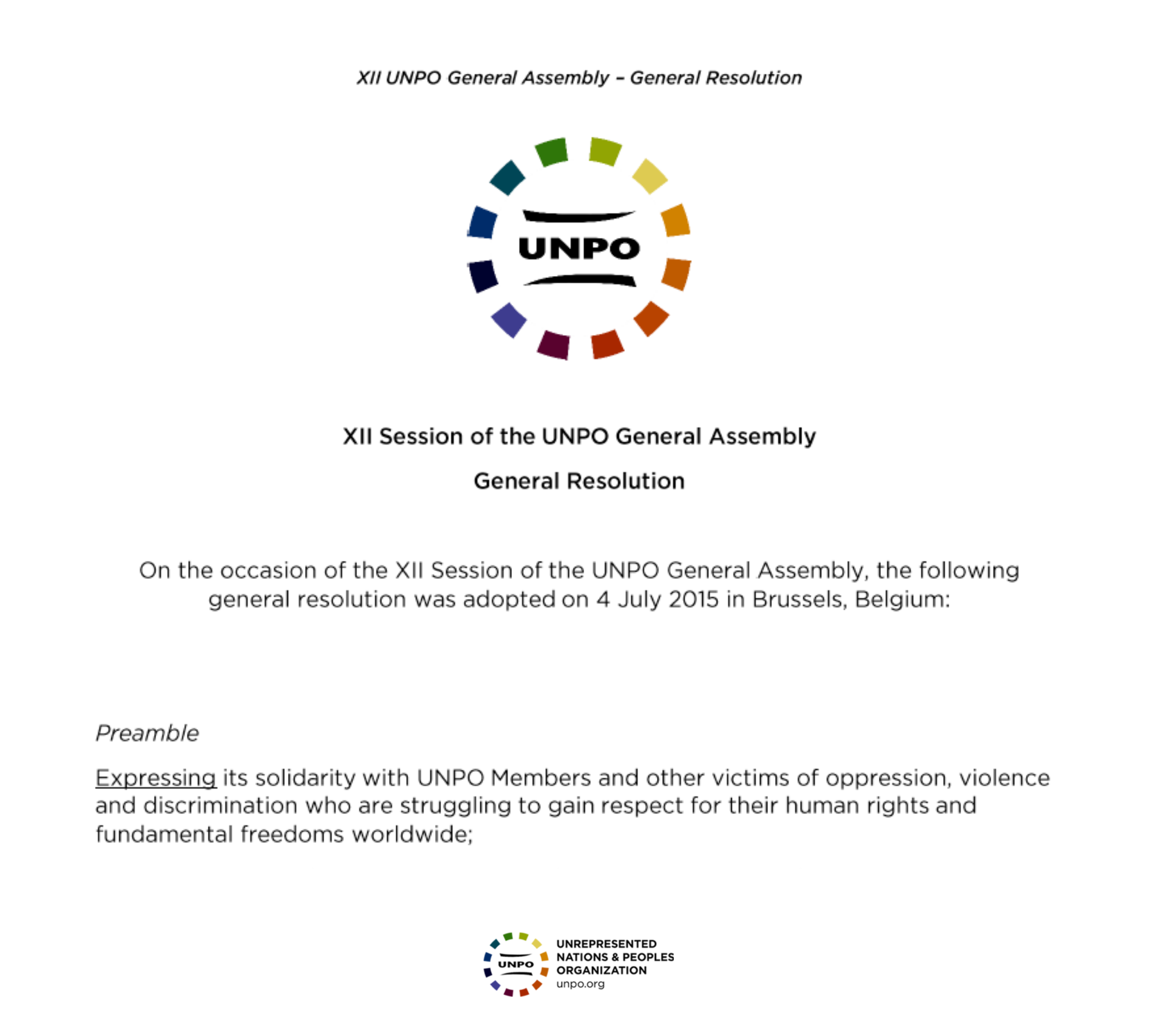 XII UNPO General Assembly – General Resolution

UNPO

XII Session of the UNPO General Assembly

General Resolution

On the occasion of the XII Session of the UNPO General Assembly, the following general resolution was adopted on 4 July 2015 in Brussels, Belgium:

Preamble

Expressing its solidarity with UNPO Members and other victims of oppression, violence and discrimination who are struggling to gain respect for their human rights and fundamental freedoms worldwide;

UNPO
UNREPRESENTED NATIONS & PEOPLES ORGANIZATION
unpo.org